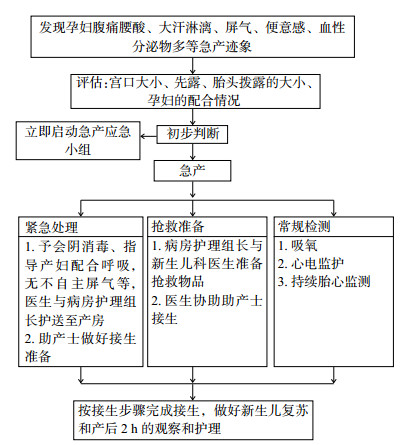 发现孕妇腹痛腰酸、大汗淋漓、屏气、便意感、血性分泌物多等急产迹象

评估:宫口大小、先露、胎头拨露的大小、孕妇的配合情况

初步判断

立即启动急产应急小组

急产

紧急处理

1. 予会阴消毒、指导产妇配合呼吸，无不自主屏气等，医生与病房护理组长护送至产房
2. 助产士做好接生准备

抢救准备

1. 病房护理组长与新生儿科医生准备抢救物品
2. 医生协助助产士接生

常规检测

1. 吸氧
2. 心电监护
3. 持续胎心监测

按接生步骤完成接生，做好新生儿复苏和产后 2 h 的观察和护理